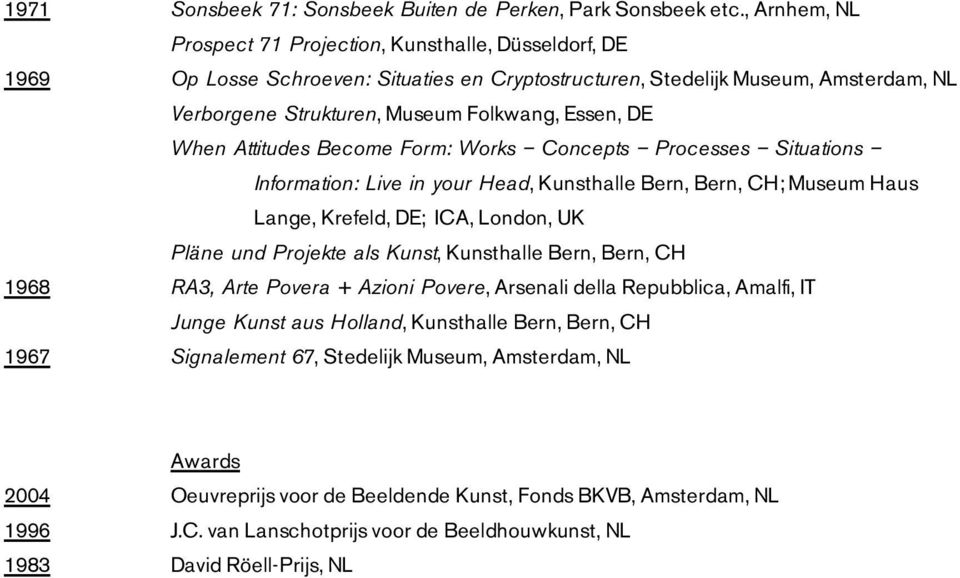 1971 Sonsbeek 71: Sonsbeek Buiten de Perken, Park Sonsbeek etc., Arnhem, NL
Prospect 71 Projection, Kunsthalle, Düsseldorf, DE
1969 Op Losse Schroeven: Situaties en Cryptostructuren, Stedelijk Museum, Amsterdam, NL
Verborgene Strukturen, Museum Folkwang, Essen, DE
When Attitudes Become Form: Works – Concepts – Processes – Situations – Information: Live in your Head, Kunsthalle Bern, Bern, CH; Museum Haus Lange, Krefeld, DE; ICA, London, UK
Pläne und Projekte als Kunst, Kunsthalle Bern, Bern, CH
1968 RA3, Arte Povera + Azioni Povere, Arsenali della Repubblica, Amalfi, IT
Junge Kunst aus Holland, Kunsthalle Bern, Bern, CH
1967 Signalement 67, Stedelijk Museum, Amsterdam, NL

Awards
2004 Oeuvreprijs voor de Beeldende Kunst, Fonds BKVB, Amsterdam, NL
1996 J.C. van Lanschotprijs voor de Beeldhouwkunst, NL
1983 David Röell-Prijs, NL